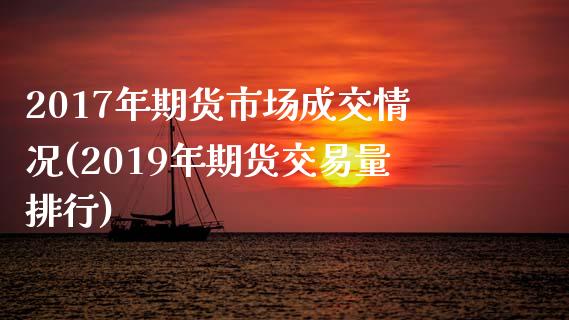 2017年期货市场成交情况(2019年期货交易量排行)